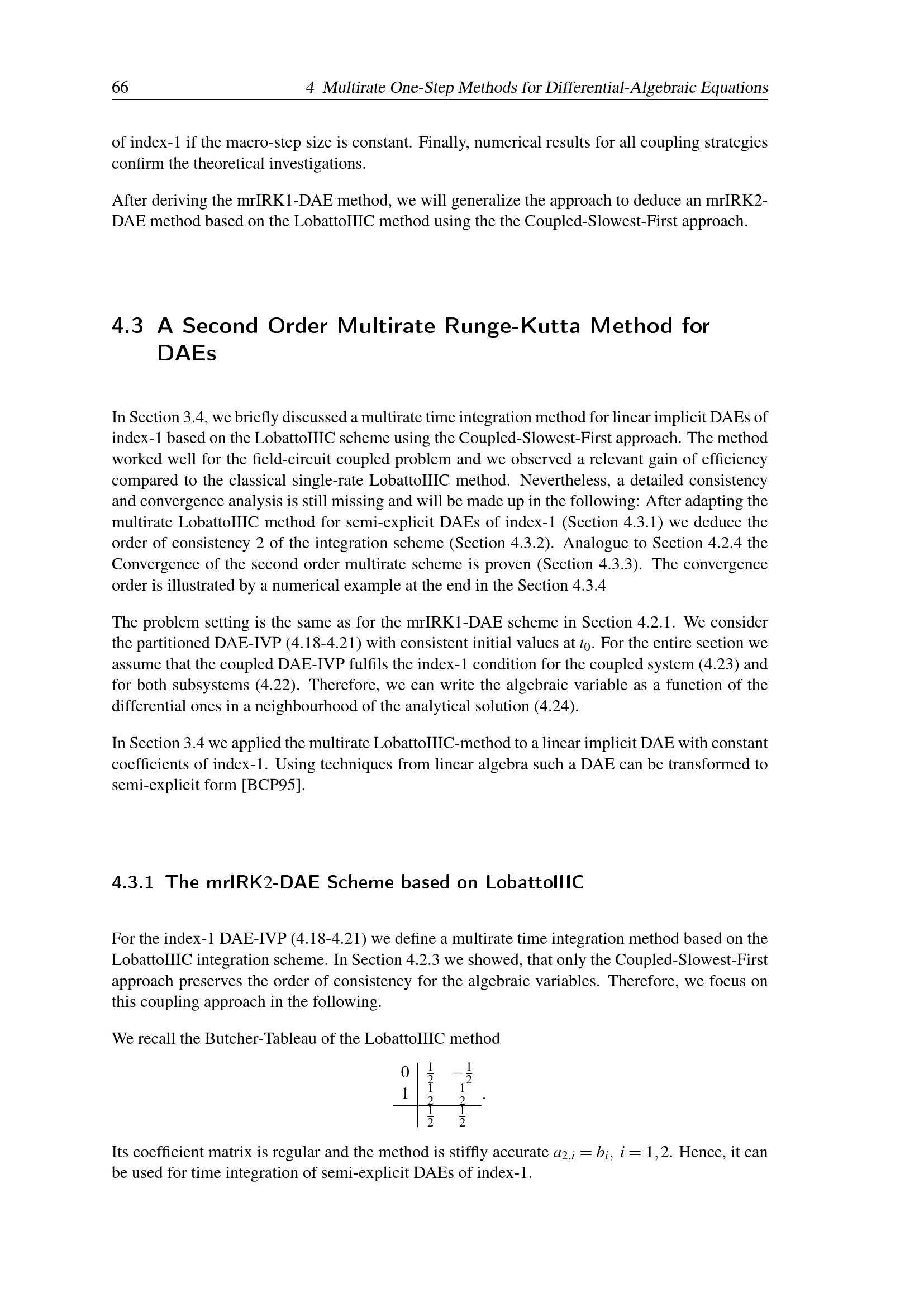 66 4 Multirate One-Step Methods for Differential-Algebraic Equations

of index-1 if the macro-step size is constant. Finally, numerical results for all coupling strategies confirm the theoretical investigations.

After deriving the mrIRK1-DAE method, we will generalize the approach to deduce an mrIRK2-DAE method based on the LobattoIIIC method using the the Coupled-Slowest-First approach.

4.3 A Second Order Multirate Runge-Kutta Method for DAEs

In Section 3.4, we briefly discussed a multirate time integration method for linear implicit DAEs of index-1 based on the LobattoIIIC scheme using the Coupled-Slowest-First approach. The method worked well for the field-circuit coupled problem and we observed a relevant gain of efficiency compared to the classical single-rate LobattoIIIC method. Nevertheless, a detailed consistency and convergence analysis is still missing and will be made up in the following: After adapting the multirate LobattoIIIC method for semi-explicit DAEs of index-1 (Section 4.3.1) we deduce the order of consistency 2 of the integration scheme (Section 4.3.2). Analogue to Section 4.2.4 the Convergence of the second order multirate scheme is proven (Section 4.3.3). The convergence order is illustrated by a numerical example at the end in the Section 4.3.4

The problem setting is the same as for the mrIRK1-DAE scheme in Section 4.2.1. We consider the partitioned DAE-IVP (4.18-4.21) with consistent initial values at $t_0$. For the entire section we assume that the coupled DAE-IVP fulfils the index-1 condition for the coupled system (4.23) and for both subsystems (4.22). Therefore, we can write the algebraic variable as a function of the differential ones in a neighbourhood of the analytical solution (4.24).

In Section 3.4 we applied the multirate LobattoIIIC-method to a linear implicit DAE with constant coefficients of index-1. Using techniques from linear algebra such a DAE can be transformed to semi-explicit form [BCP95].

4.3.1 The mrIRK2-DAE Scheme based on LobattoIIIC

For the index-1 DAE-IVP (4.18-4.21) we define a multirate time integration method based on the LobattoIIIC integration scheme. In Section 4.2.3 we showed, that only the Coupled-Slowest-First approach preserves the order of consistency for the algebraic variables. Therefore, we focus on this coupling approach in the following.

We recall the Butcher-Tableau of the LobattoIIIC method

$\begin{array}{c|cc} 0 & \frac{1}{2} & -\frac{1}{2} \\ 1 & \frac{1}{2} & \frac{1}{2} \\ \hline & \frac{1}{2} & \frac{1}{2} \end{array}.$

Its coefficient matrix is regular and the method is stiffly accurate $a_{2,i} = b_i,\ i = 1,2$. Hence, it can be used for time integration of semi-explicit DAEs of index-1.